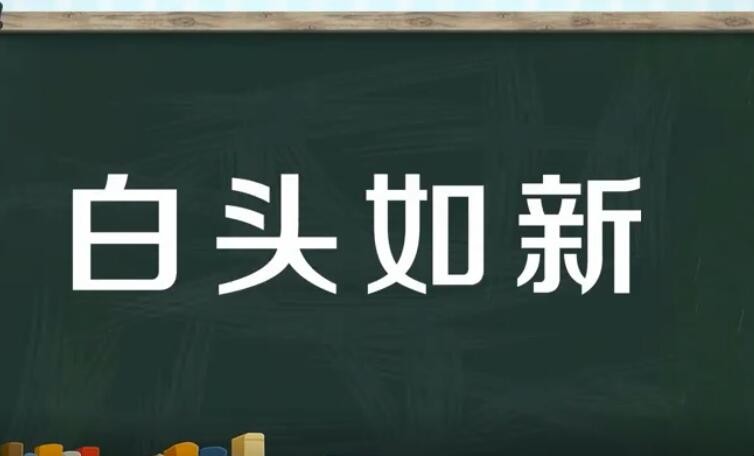 白头如新